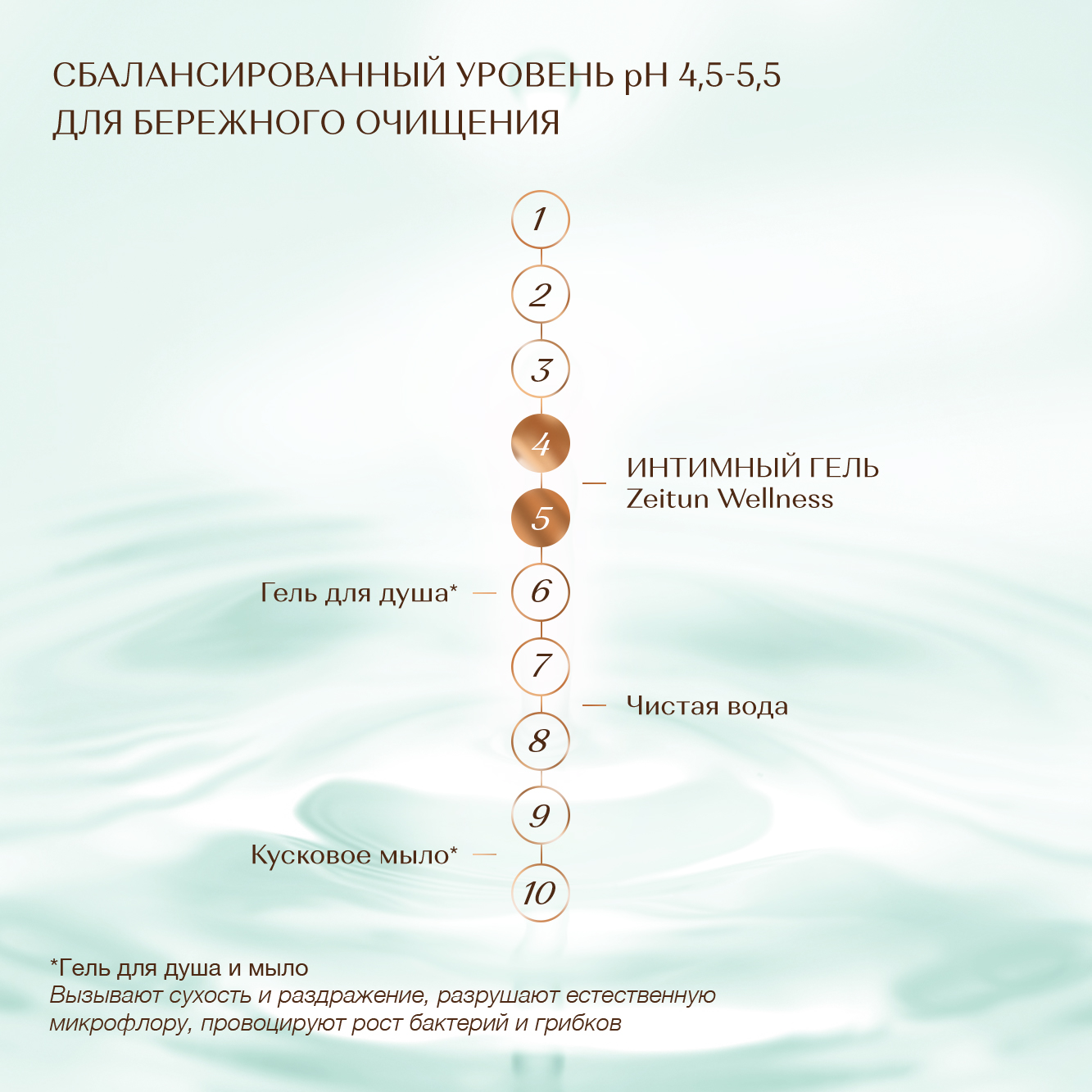 СБАЛАНСИРОВАННЫЙ УРОВЕНЬ pH 4,5-5,5
ДЛЯ БЕРЕЖНОГО ОЧИЩЕНИЯ

1

2

3

4

ИНТИМНЫЙ ГЕЛЬ
Zeitun Wellness

5

Гель для душа*

6

7

Чистая вода

8

9

Кусковое мыло*

10

*Гель для душа и мыло
Вызывают сухость и раздражение, разрушают естественную микрофлору, провоцируют рост бактерий и грибков